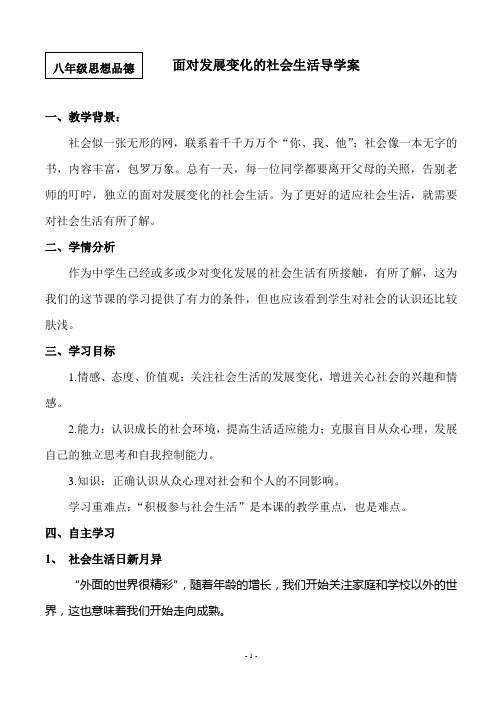 八年级思想品德

面对发展变化的社会生活导学案

一、教学背景：

社会似一张无形的网，联系着千千万万个“你、我、他”；社会像一本无字的书，内容丰富，包罗万象。总有一天，每一位同学都要离开父母的关照，告别老师的叮咛，独立的面对发展变化的社会生活。为了更好的适应社会生活，就需要对社会生活有所了解。

二、学情分析

作为中学生已经或多或少对变化发展的社会生活有所接触，有所了解，这为我们的这节课的学习提供了有力的条件，但也应该看到学生对社会的认识还比较肤浅。

三、学习目标

1.情感、态度、价值观：关注社会生活的发展变化，增进关心社会的兴趣和情感。

2.能力：认识成长的社会环境，提高生活适应能力；克服盲目从众心理，发展自己的独立思考和自我控制能力。

3.知识：正确认识从众心理对社会和个人的不同影响。

学习重难点：“积极参与社会生活”是本课的教学重点，也是难点。

四、自主学习

1、 社会生活日新月异

“外面的世界很精彩”，随着年龄的增长，我们开始关注家庭和学校以外的世界，这也意味着我们开始走向成熟。

- 1 -